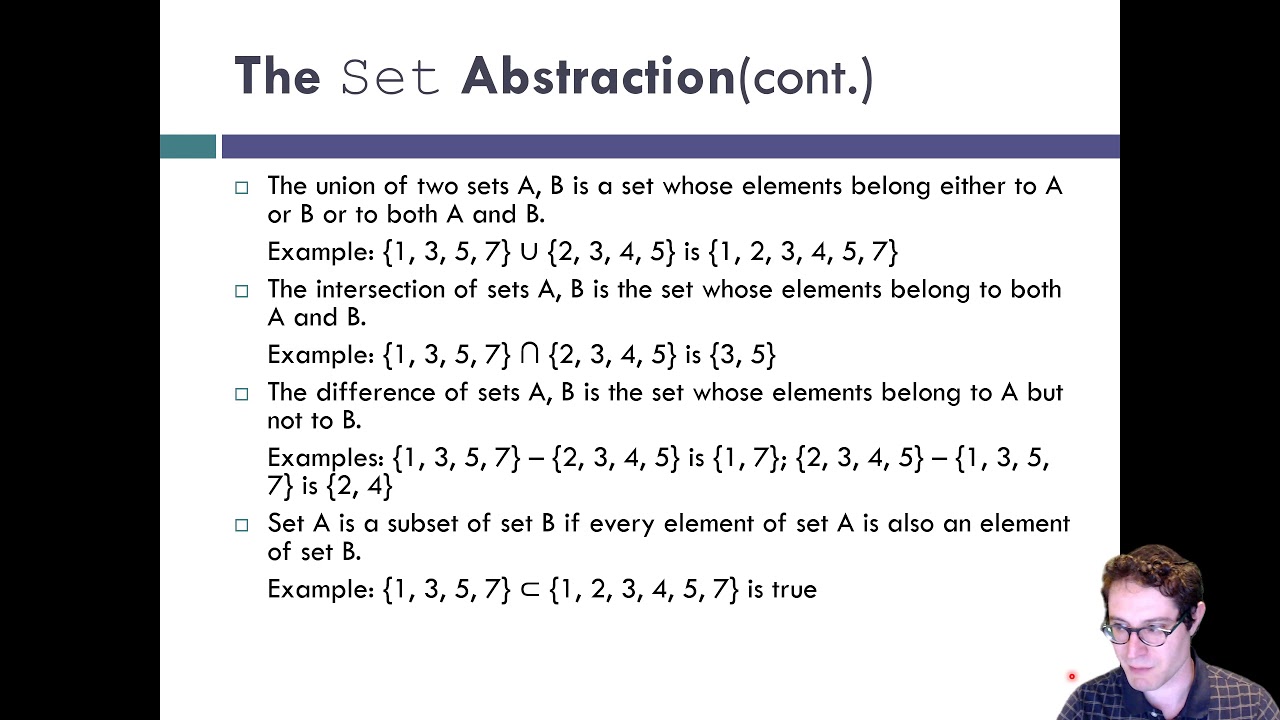 The Set Abstraction(cont.)

□ The union of two sets A, B is a set whose elements belong either to A or B or to both A and B.

Example: $\{1, 3, 5, 7\} \cup \{2, 3, 4, 5\}$ is $\{1, 2, 3, 4, 5, 7\}$

□ The intersection of sets A, B is the set whose elements belong to both A and B.

Example: $\{1, 3, 5, 7\} \cap \{2, 3, 4, 5\}$ is $\{3, 5\}$

□ The difference of sets A, B is the set whose elements belong to A but not to B.

Examples: $\{1, 3, 5, 7\} - \{2, 3, 4, 5\}$ is $\{1, 7\}$; $\{2, 3, 4, 5\} - \{1, 3, 5, 7\}$ is $\{2, 4\}$

□ Set A is a subset of set B if every element of set A is also an element of set B.

Example: $\{1, 3, 5, 7\} \subset \{1, 2, 3, 4, 5, 7\}$ is true